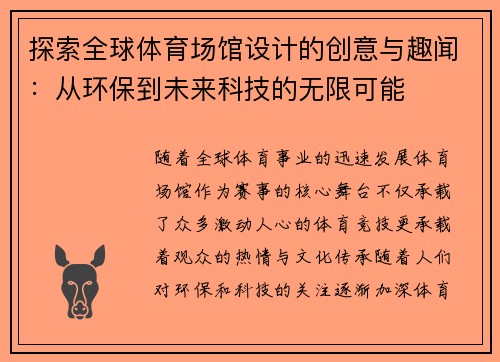 探索全球体育场馆设计的创意与趣闻：从环保到未来科技的无限可能

随着全球体育事业的迅速发展体育场馆作为赛事的核心舞台不仅承载了众多激动人心的体育竞技更承载着观众的热情与文化传承随着人们对环保和科技的关注逐渐加深体育